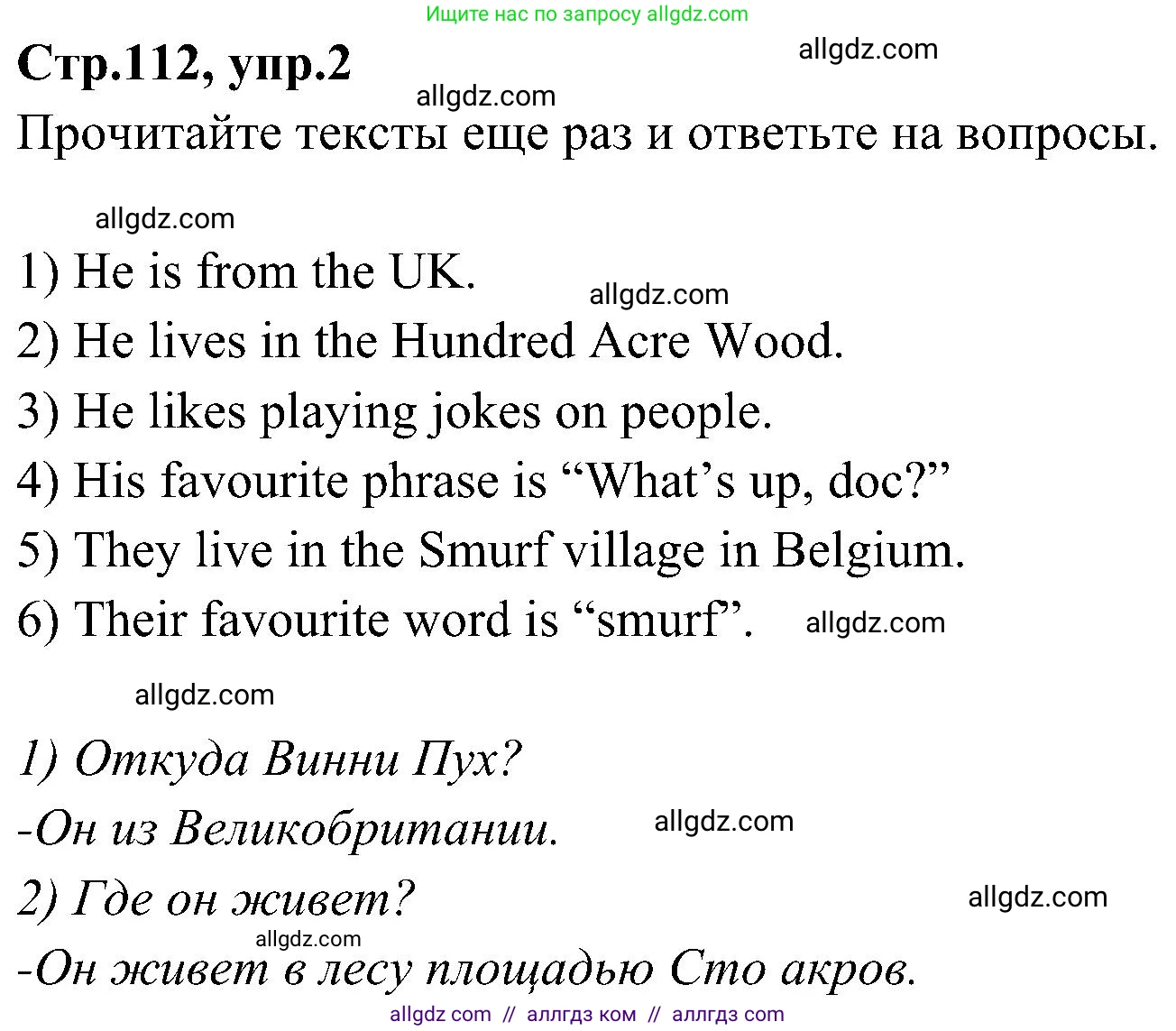 Ищите нас по запросу allgdz.com

Стр.112, упр.2

allgdz.com

allgdz.com

Прочитайте тексты еще раз и ответьте на вопросы.

allgdz.com

1) He is from the UK.

allgdz.com

2) He lives in the Hundred Acre Wood.

3) He likes playing jokes on people.

4) His favourite phrase is “What’s up, doc?”

5) They live in the Smurf village in Belgium.

6) Their favourite word is “smurf”.

allgdz.com

allgdz.com

1) Откуда Винни Пух?

-Он из Великобритании.

allgdz.com

2) Где он живет?

allgdz.com

allgdz.com

-Он живет в лесу площадью Сто акров.

allgdz com // аллгдз ком // аллгдз com